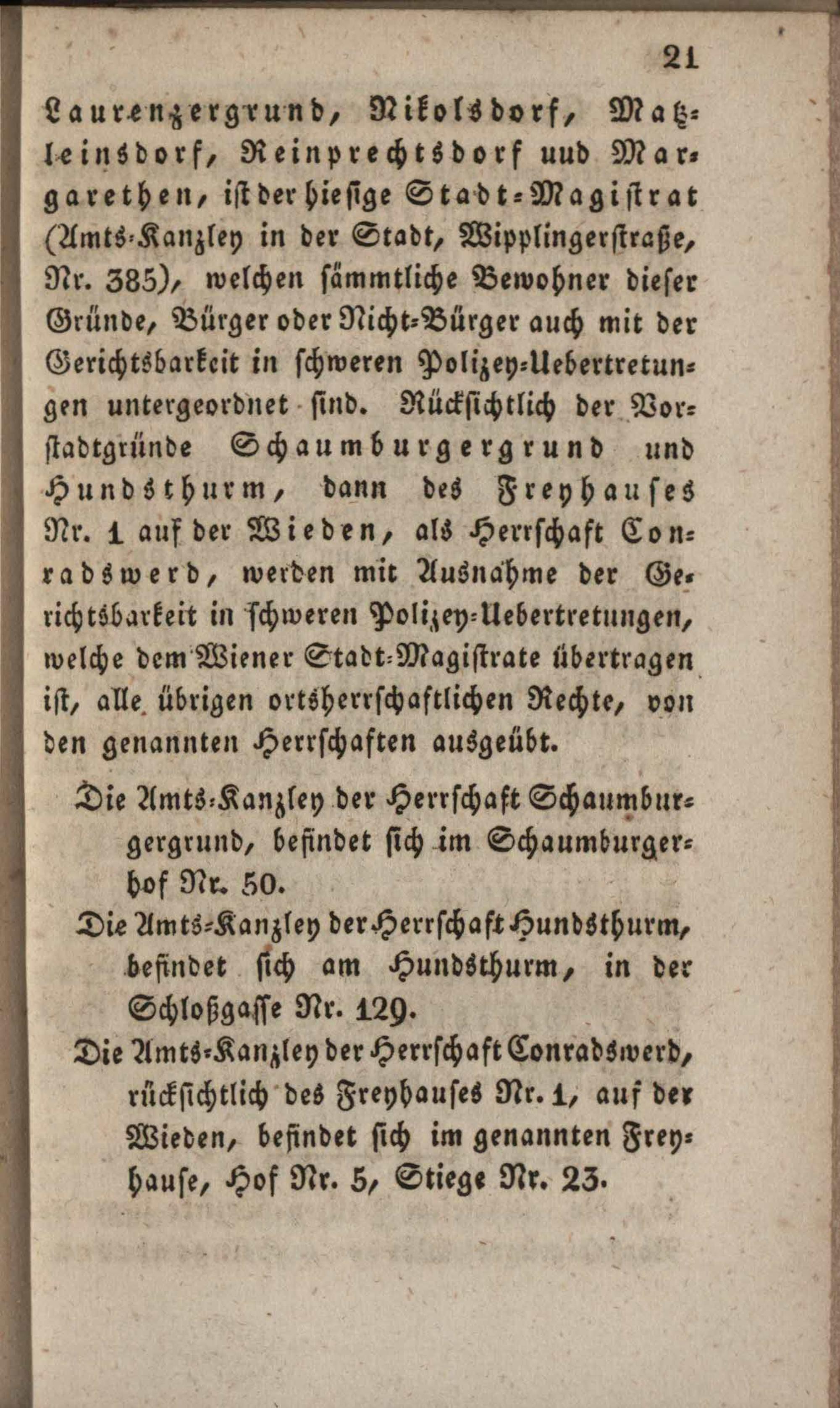 21

Laurenzergrund, Nikolsdorf, Matzleinsdorf, Reinprechtsdorf uud Margarethen, ist der hiesige Stadt-Magistrat (Amts-Kanzley in der Stadt, Wipplingerstraße, Nr. 385), welchen sämmtliche Bewohner dieser Gründe, Bürger oder Nicht-Bürger auch mit der Gerichtsbarkeit in schweren Polizey-Uebertretungen untergeordnet sind. Rücksichtlich der Vorstadtgründe Schaumburgergrund und Hundsthurm, dann des Freyhauses Nr. 1 auf der Wieden, als Herrschaft Conradswerd, werden mit Ausnahme der Gerichtsbarkeit in schweren Polizey-Uebertretungen, welche dem Wiener Stadt-Magistrate übertragen ist, alle übrigen ortsherrschaftlichen Rechte, von den genannten Herrschaften ausgeübt.

Die Amts-Kanzley der Herrschaft Schaumburgergrund, befindet sich im Schaumburgerhof Nr. 50.

Die Amts-Kanzley der Herrschaft Hundsthurm, befindet sich am Hundsthurm, in der Schloßgasse Nr. 129.

Die Amts-Kanzley der Herrschaft Conradswerd, rücksichtlich des Freyhauses Nr. 1, auf der Wieden, befindet sich im genannten Freyhause, Hof Nr. 5, Stiege Nr. 23.